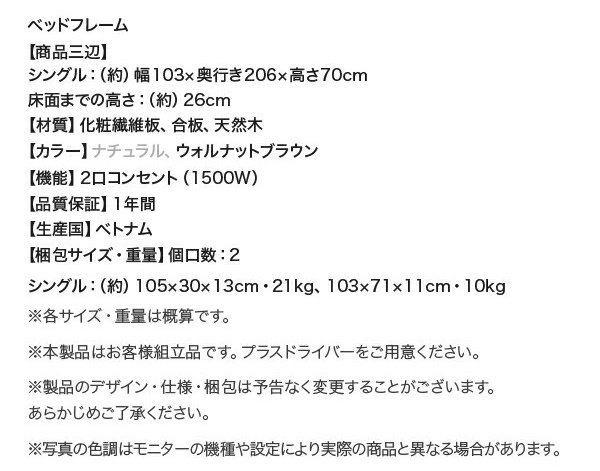 ベッドフレーム
【商品三辺】
シングル：（約）幅103×奥行き206×高さ70cm
床面までの高さ：（約）26cm
【材質】化粧繊維板、合板、天然木
【カラー】ナチュラル、ウォルナットブラウン
【機能】2口コンセント（1500W）
【品質保証】1年間
【生産国】ベトナム
【梱包サイズ・重量】個口数：2
シングル：（約）105×30×13cm・21kg、103×71×11cm・10kg
※各サイズ・重量は概算です。

※本製品はお客様組立品です。プラスドライバーをご用意ください。

※製品のデザイン・仕様・梱包は予告なく変更することがございます。
あらかじめご了承ください。

※写真の色調はモニターの機種や設定により実際の商品と異なる場合があります。